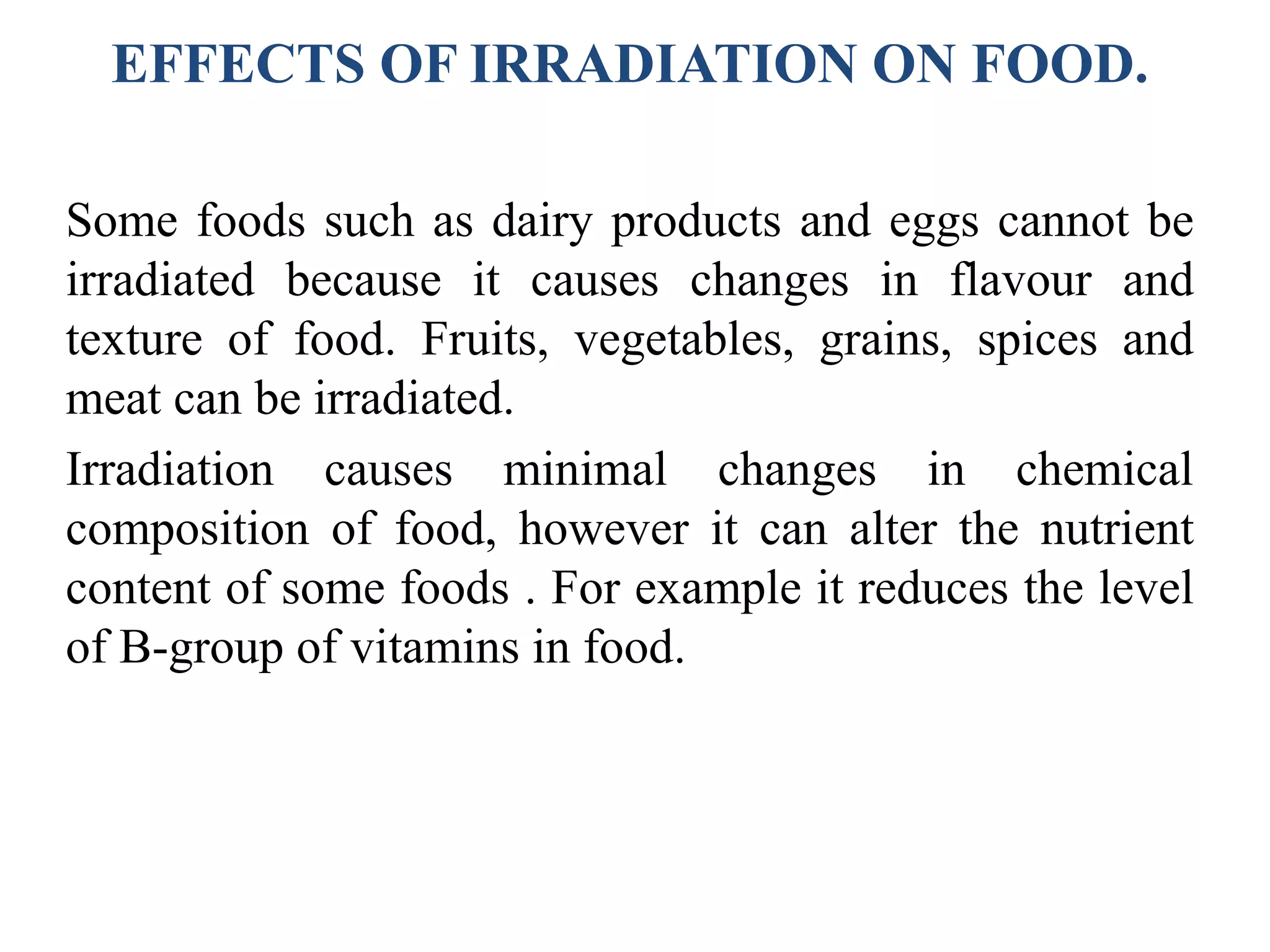 EFFECTS OF IRRADIATION ON FOOD.

Some foods such as dairy products and eggs cannot be irradiated because it causes changes in flavour and texture of food. Fruits, vegetables, grains, spices and meat can be irradiated.

Irradiation causes minimal changes in chemical composition of food, however it can alter the nutrient content of some foods . For example it reduces the level of B-group of vitamins in food.